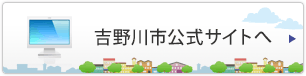 吉野川市公式サイトへ